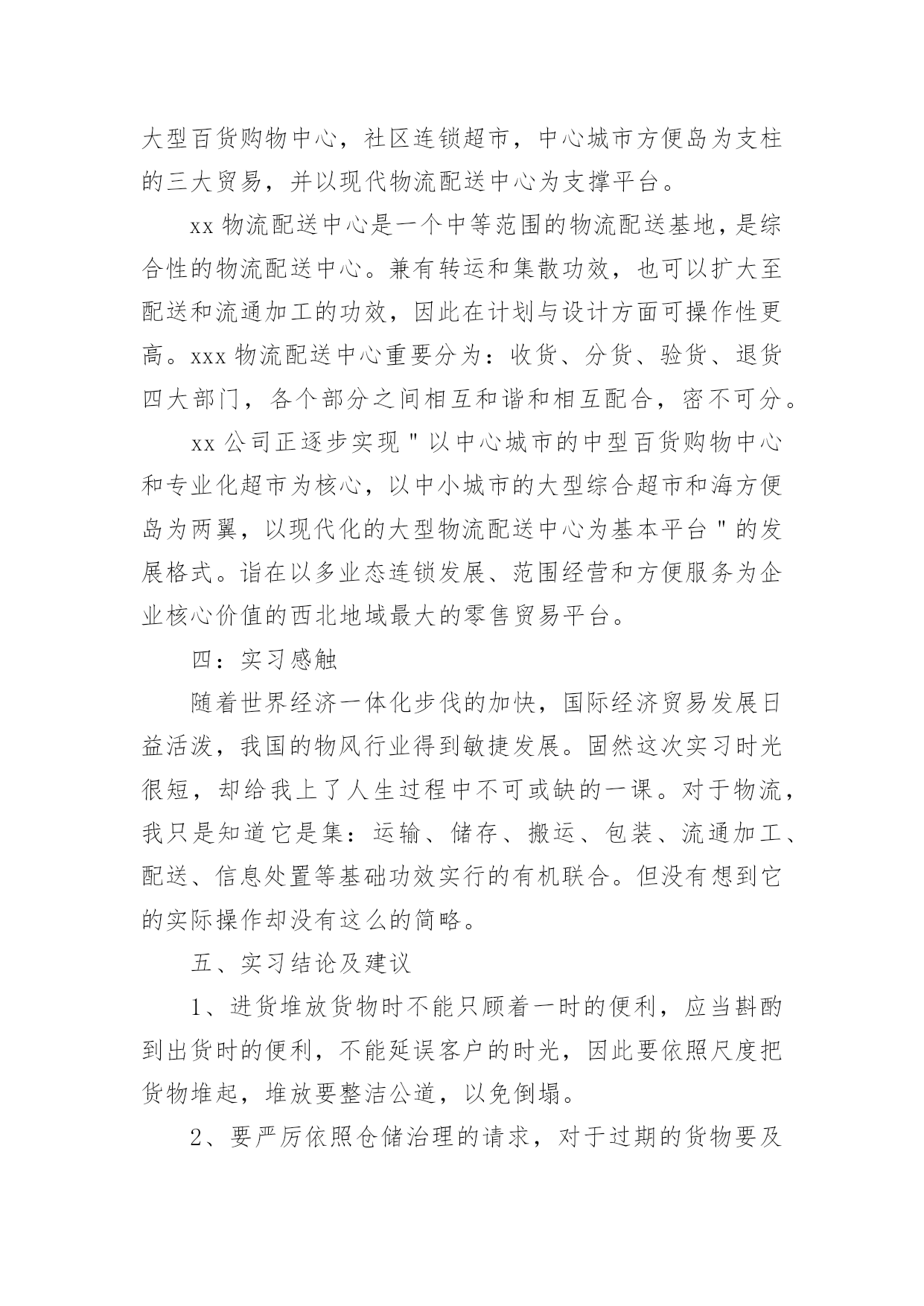 大型百货购物中心，社区连锁超市，中心城市方便岛为支柱的三大贸易，并以现代物流配送中心为支撑平台。

xx 物流配送中心是一个中等范围的物流配送基地，是综合性的物流配送中心。兼有转运和集散功效，也可以扩大至配送和流通加工的功效，因此在计划与设计方面可操作性更高。xxx 物流配送中心重要分为：收货、分货、验货、退货四大部门，各个部分之间相互和谐和相互配合，密不可分。

xx 公司正逐步实现＂以中心城市的中型百货购物中心和专业化超市为核心，以中小城市的大型综合超市和海方便岛为两翼，以现代化的大型物流配送中心为基本平台＂的发展格式。诣在以多业态连锁发展、范围经营和方便服务为企业核心价值的西北地域最大的零售贸易平台。

四：实习感触

随着世界经济一体化步伐的加快，国际经济贸易发展日益活泼，我国的物风行业得到敏捷发展。固然这次实习时光很短，却给我上了人生过程中不可或缺的一课。对于物流，我只是知道它是集：运输、储存、搬运、包装、流通加工、配送、信息处置等基础功效实行的有机联合。但没有想到它的实际操作却没有这么的简略。

五、实习结论及建议

1、进货堆放货物时不能只顾着一时的便利，应当斟酌到出货时的便利，不能延误客户的时光，因此要依照尺度把货物堆起，堆放要整洁公道，以免倒塌。

2、要严厉依照仓储治理的请求，对于过期的货物要及